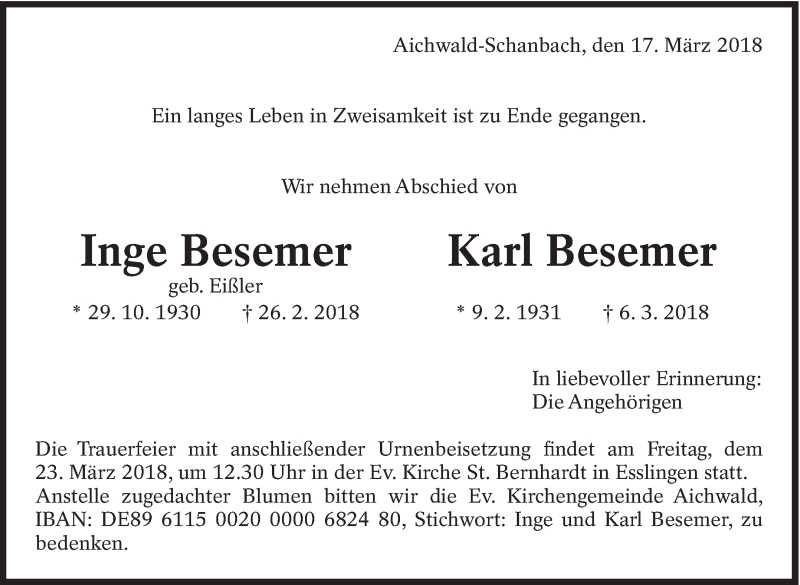 Aichwald-Schanbach, den 17. März 2018

Ein langes Leben in Zweisamkeit ist zu Ende gegangen.

Wir nehmen Abschied von

Inge Besemer
geb. Eißler
* 29. 10. 1930 † 26. 2. 2018

Karl Besemer
* 9. 2. 1931 † 6. 3. 2018

In liebevoller Erinnerung:
Die Angehörigen

Die Trauerfeier mit anschließender Urnenbeisetzung findet am Freitag, dem 23. März 2018, um 12.30 Uhr in der Ev. Kirche St. Bernhardt in Esslingen statt. Anstelle zugedachter Blumen bitten wir die Ev. Kirchengemeinde Aichwald, IBAN: DE89 6115 0020 0000 6824 80, Stichwort: Inge und Karl Besemer, zu bedenken.